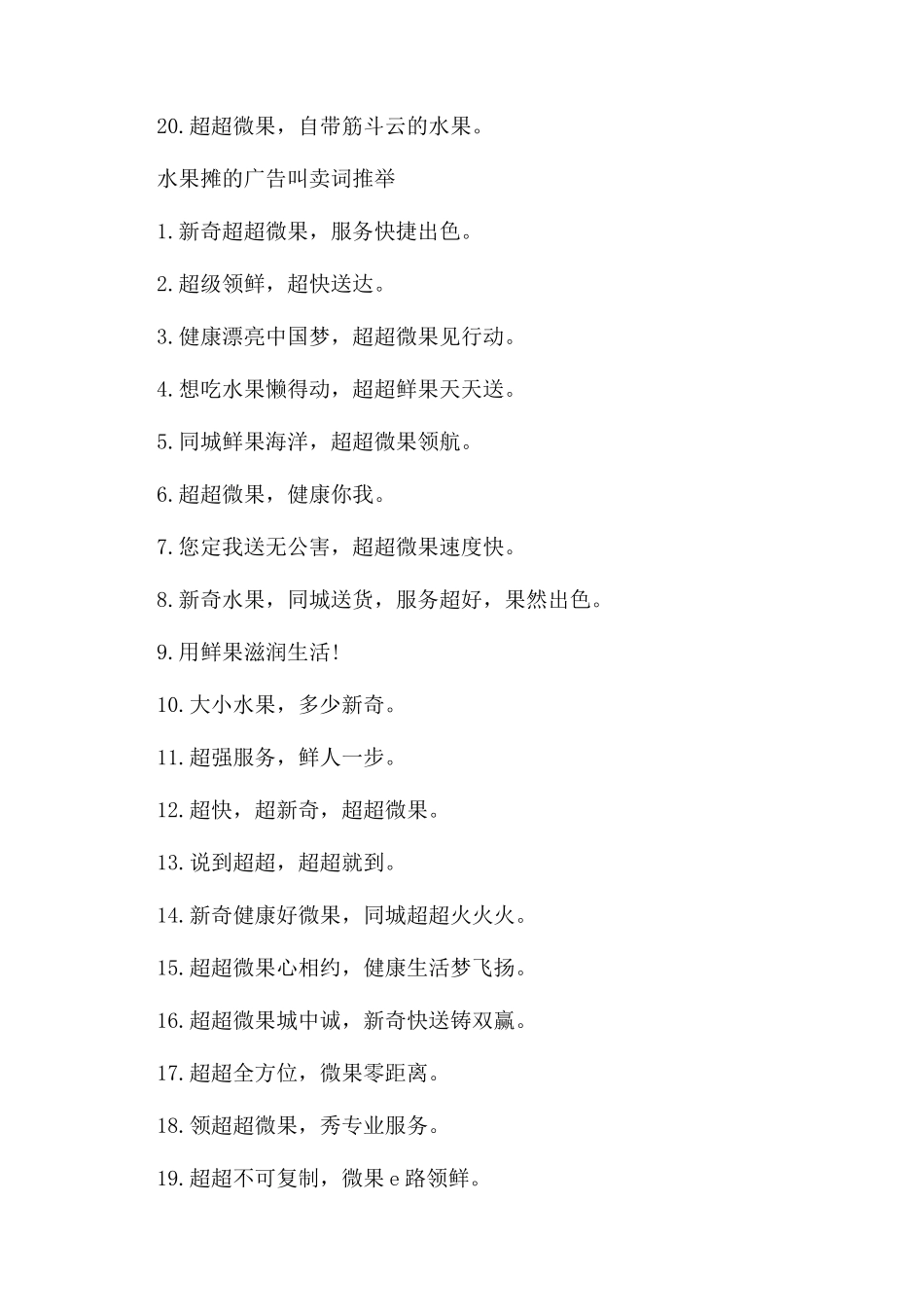 20.超超微果，自带筋斗云的水果。

水果摊的广告叫卖词推举

1.新奇超超微果，服务快捷出色。

2.超级领鲜，超快送达。

3.健康漂亮中国梦，超超微果见行动。

4.想吃水果懒得动，超超鲜果天天送。

5.同城鲜果海洋，超超微果领航。

6.超超微果，健康你我。

7.您定我送无公害，超超微果速度快。

8.新奇水果，同城送货，服务超好，果然出色。

9.用鲜果滋润生活!

10.大小水果，多少新奇。

11.超强服务，鲜人一步。

12.超快，超新奇，超超微果。

13.说到超超，超超就到。

14.新奇健康好微果，同城超超火火火。

15.超超微果心相约，健康生活梦飞扬。

16.超超微果城中诚，新奇快送铸双赢。

17.超超全方位，微果零距离。

18.领超超微果，秀专业服务。

19.超超不可复制，微果e路领鲜。